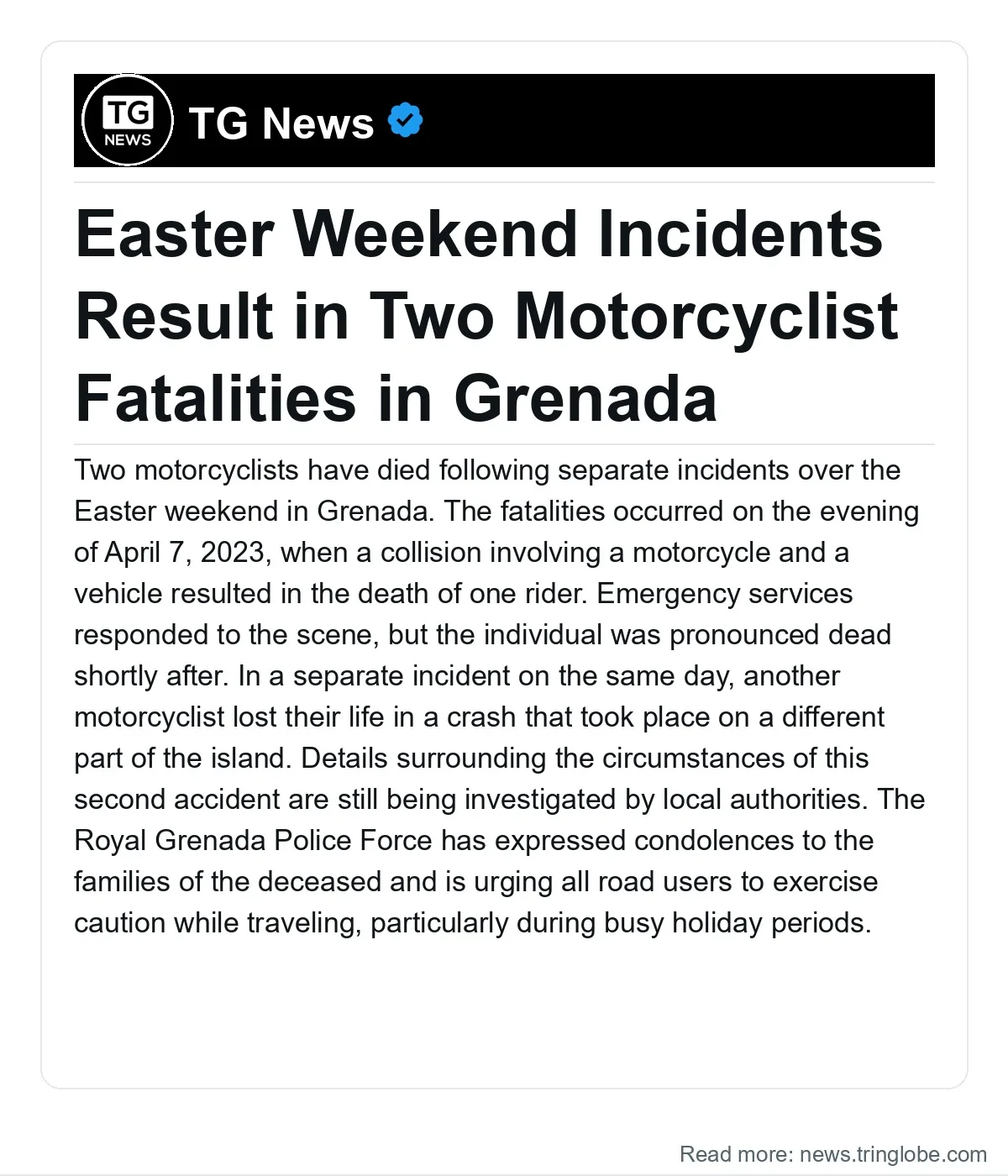 TG NEWS

TG News

Easter Weekend Incidents Result in Two Motorcyclist Fatalities in Grenada

Two motorcyclists have died following separate incidents over the Easter weekend in Grenada. The fatalities occurred on the evening of April 7, 2023, when a collision involving a motorcycle and a vehicle resulted in the death of one rider. Emergency services responded to the scene, but the individual was pronounced dead shortly after. In a separate incident on the same day, another motorcyclist lost their life in a crash that took place on a different part of the island. Details surrounding the circumstances of this second accident are still being investigated by local authorities. The Royal Grenada Police Force has expressed condolences to the families of the deceased and is urging all road users to exercise caution while traveling, particularly during busy holiday periods.

Read more: news.tringlobe.com